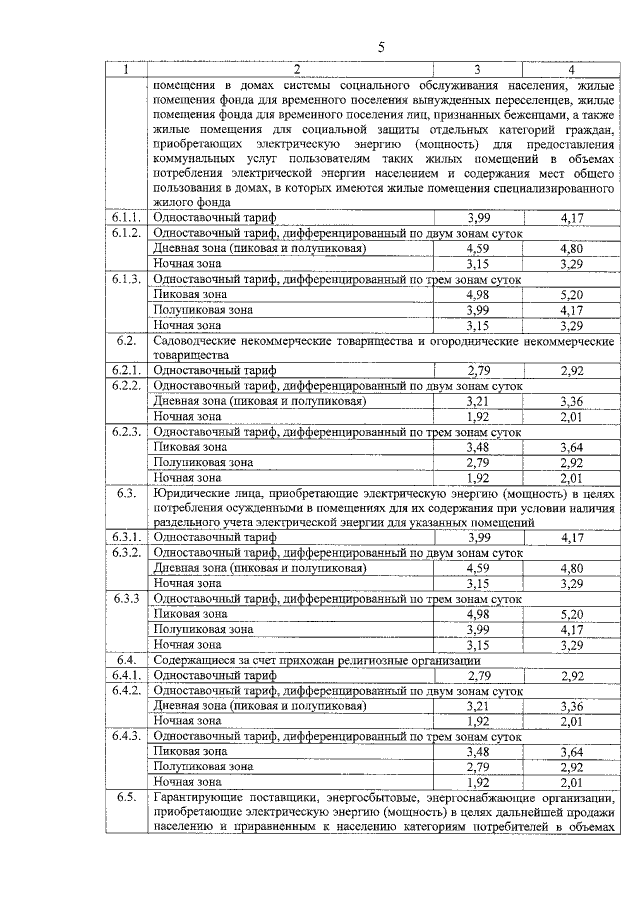 5

| 1 | 2 | 3 | 4 |
|---|---|---|---|
| | помещения в домах системы социального обслуживания населения, жилые помещения фонда для временного поселения вынужденных переселенцев, жилые помещения фонда для временного поселения лиц, признанных беженцами, а также жилые помещения для социальной защиты отдельных категорий граждан, приобретающих электрическую энергию (мощность) для предоставления коммунальных услуг пользователям таких жилых помещений в объемах потребления электрической энергии населением и содержания мест общего пользования в домах, в которых имеются жилые помещения специализированного жилого фонда | | |
| 6.1.1. | Одноставочный тариф | 3,99 | 4,17 |
| 6.1.2. | Одноставочный тариф, дифференцированный по двум зонам суток | | |
| | Дневная зона (пиковая и полупиковая) | 4,59 | 4,80 |
| | Ночная зона | 3,15 | 3,29 |
| 6.1.3. | Одноставочный тариф, дифференцированный по трем зонам суток | | |
| | Пиковая зона | 4,98 | 5,20 |
| | Полупиковая зона | 3,99 | 4,17 |
| | Ночная зона | 3,15 | 3,29 |
| 6.2. | Садоводческие некоммерческие товарищества и огороднические некоммерческие товарищества | | |
| 6.2.1. | Одноставочный тариф | 2,79 | 2,92 |
| 6.2.2. | Одноставочный тариф, дифференцированный по двум зонам суток | | |
| | Дневная зона (пиковая и полупиковая) | 3,21 | 3,36 |
| | Ночная зона | 1,92 | 2,01 |
| 6.2.3. | Одноставочный тариф, дифференцированный по трем зонам суток | | |
| | Пиковая зона | 3,48 | 3,64 |
| | Полупиковая зона | 2,79 | 2,92 |
| | Ночная зона | 1,92 | 2,01 |
| 6.3. | Юридические лица, приобретающие электрическую энергию (мощность) в целях потребления осужденными в помещениях для их содержания при условии наличия раздельного учета электрической энергии для указанных помещений | | |
| 6.3.1. | Одноставочный тариф | 3,99 | 4,17 |
| 6.3.2. | Одноставочный тариф, дифференцированный по двум зонам суток | | |
| | Дневная зона (пиковая и полупиковая) | 4,59 | 4,80 |
| | Ночная зона | 3,15 | 3,29 |
| 6.3.3 | Одноставочный тариф, дифференцированный по трем зонам суток | | |
| | Пиковая зона | 4,98 | 5,20 |
| | Полупиковая зона | 3,99 | 4,17 |
| | Ночная зона | 3,15 | 3,29 |
| 6.4. | Содержащиеся за счет прихожан религиозные организации | | |
| 6.4.1. | Одноставочный тариф | 2,79 | 2,92 |
| 6.4.2. | Одноставочный тариф, дифференцированный по двум зонам суток | | |
| | Дневная зона (пиковая и полупиковая) | 3,21 | 3,36 |
| | Ночная зона | 1,92 | 2,01 |
| 6.4.3. | Одноставочный тариф, дифференцированный по трем зонам суток | | |
| | Пиковая зона | 3,48 | 3,64 |
| | Полупиковая зона | 2,79 | 2,92 |
| | Ночная зона | 1,92 | 2,01 |
| 6.5. | Гарантирующие поставщики, энергосбытовые, энергоснабжающие организации, приобретающие электрическую энергию (мощность) в целях дальнейшей продажи населению и приравненным к населению категориям потребителей в объемах | | |